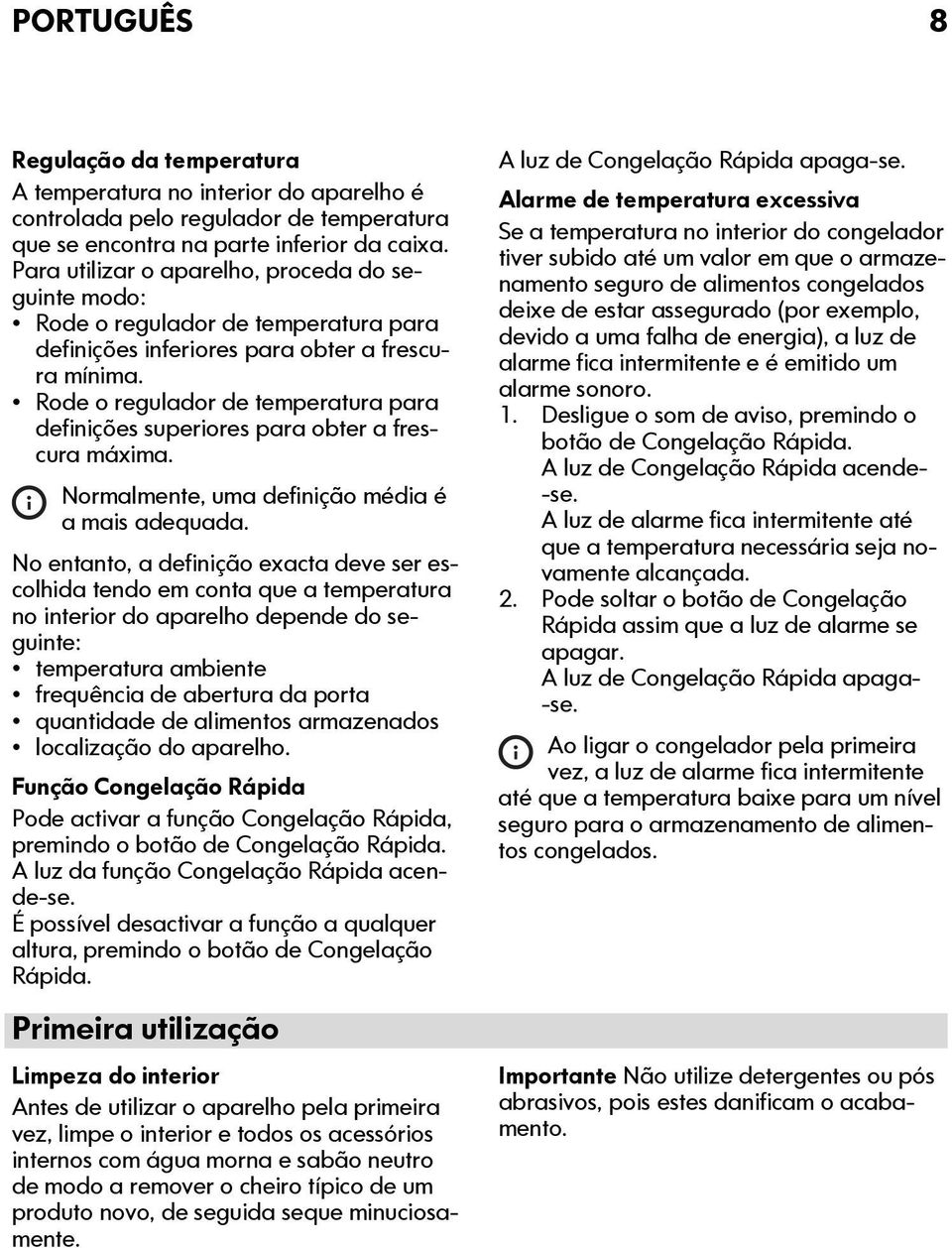 PORTUGUÊS 8

Regulação da temperatura
A temperatura no interior do aparelho é controlada pelo regulador de temperatura que se encontra na parte inferior da caixa. Para utilizar o aparelho, proceda do seguinte modo:
• Rode o regulador de temperatura para definições inferiores para obter a frescura mínima.
• Rode o regulador de temperatura para definições superiores para obter a frescura máxima.

Normalmente, uma definição média é a mais adequada.

No entanto, a definição exacta deve ser escolhida tendo em conta que a temperatura no interior do aparelho depende do seguinte:
• temperatura ambiente
• frequência de abertura da porta
• quantidade de alimentos armazenados
• localização do aparelho.

Função Congelação Rápida
Pode activar a função Congelação Rápida, premindo o botão de Congelação Rápida.
A luz da função Congelação Rápida acende-se.
É possível desactivar a função a qualquer altura, premindo o botão de Congelação Rápida.

A luz de Congelação Rápida apaga-se.

Alarme de temperatura excessiva
Se a temperatura no interior do congelador tiver subido até um valor em que o armazenamento seguro de alimentos congelados deixe de estar assegurado (por exemplo, devido a uma falha de energia), a luz de alarme fica intermitente e é emitido um alarme sonoro.
1. Desligue o som de aviso, premindo o botão de Congelação Rápida.
A luz de Congelação Rápida acende-se.
A luz de alarme fica intermitente até que a temperatura necessária seja novamente alcançada.
2. Pode soltar o botão de Congelação Rápida assim que a luz de alarme se apagar.
A luz de Congelação Rápida apaga-se.

Ao ligar o congelador pela primeira vez, a luz de alarme fica intermitente até que a temperatura baixe para um nível seguro para o armazenamento de alimentos congelados.

Primeira utilização

Limpeza do interior
Antes de utilizar o aparelho pela primeira vez, limpe o interior e todos os acessórios internos com água morna e sabão neutro de modo a remover o cheiro típico de um produto novo, de seguida seque minuciosamente.

Importante Não utilize detergentes ou pós abrasivos, pois estes danificam o acabamento.